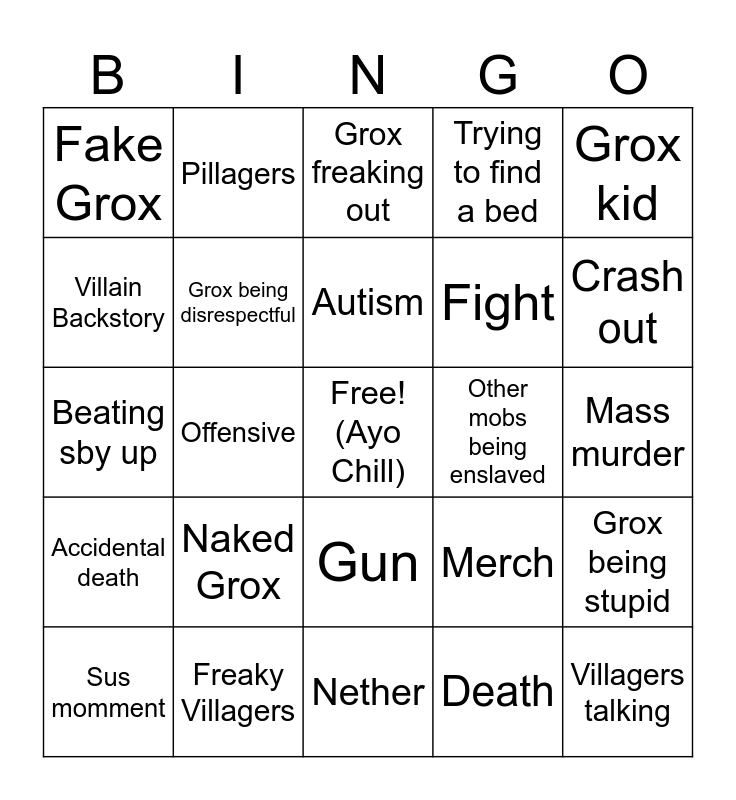 | B | I | N | G | O |
|---|---|---|---|---|
| Fake Grox | Pillagers | Grox freaking out | Trying to find a bed | Grox kid |
| Villain Backstory | Grox being disrespectful | Autism | Fight | Crash out |
| Beating sby up | Offensive | Free! (Ayo Chill) | Other mobs being enslaved | Mass murder |
| Accidental death | Naked Grox | Gun | Merch | Grox being stupid |
| Sus momment | Freaky Villagers | Nether | Death | Villagers talking |